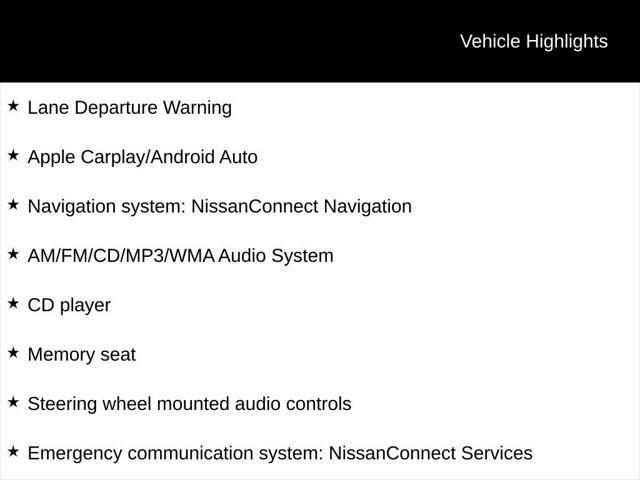 Vehicle Highlights

★ Lane Departure Warning

★ Apple Carplay/Android Auto

★ Navigation system: NissanConnect Navigation

★ AM/FM/CD/MP3/WMA Audio System

★ CD player

★ Memory seat

★ Steering wheel mounted audio controls

★ Emergency communication system: NissanConnect Services